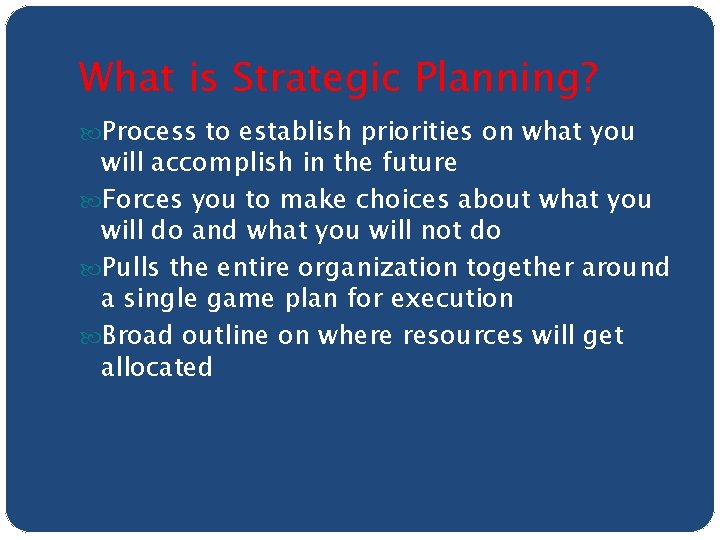 What is Strategic Planning?

Process to establish priorities on what you will accomplish in the future

Forces you to make choices about what you will do and what you will not do

Pulls the entire organization together around a single game plan for execution

Broad outline on where resources will get allocated